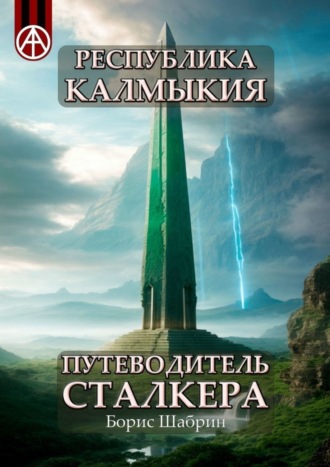 РЕСПУБЛИКА КАЛМЫКИЯ

ПУТЕВОДИТЕЛЬ СТАЛКЕРА

Борис Шабрин